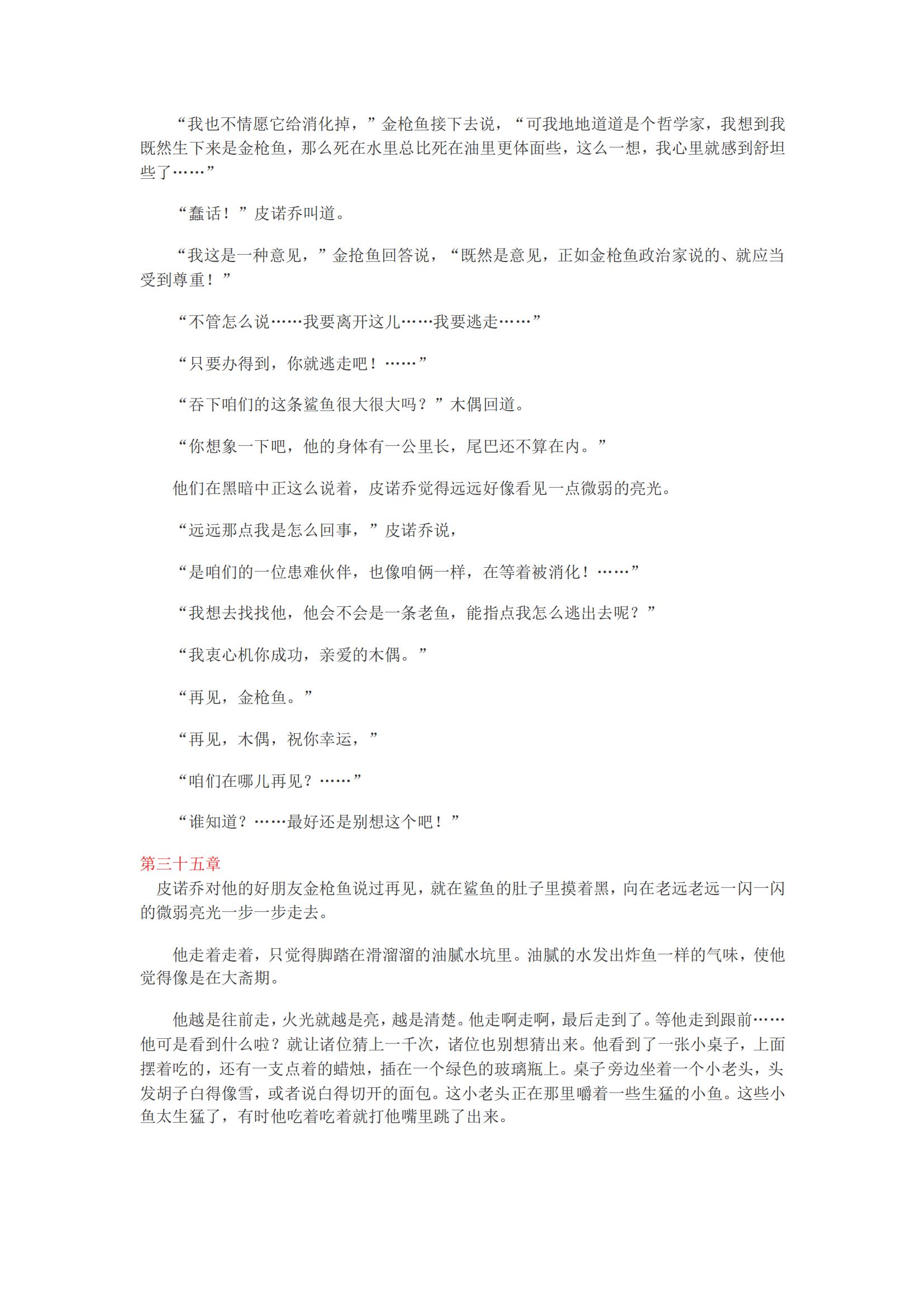 “我也不情愿它给消化掉，”金枪鱼接下去说，“可我地地道道是个哲学家，我想到我既然生下来是金枪鱼，那么死在水里总比死在油里更体面些，这么一想，我心里就感到舒坦些了……”

“蠢话！”皮诺乔叫道。

“我这是一种意见，”金抢鱼回答说，“既然是意见，正如金枪鱼政治家说的、就应当受到尊重！”

“不管怎么说……我要离开这儿……我要逃走……”

“只要办得到，你就逃走吧！……”

“吞下咱们的这条鲨鱼很大很大吗？”木偶回道。

“你想象一下吧，他的身体有一公里长，尾巴还不算在内。”

他们在黑暗中正这么说着，皮诺乔觉得远远好像看见一点微弱的亮光。

“远远那点我是怎么回事，”皮诺乔说，

“是咱们的一位患难伙伴，也像咱俩一样，在等着被消化！……”

“我想去找找他，他会不会是一条老鱼，能指点我怎么逃出去呢？”

“我衷心机你成功，亲爱的木偶。”

“再见，金枪鱼。”

“再见，木偶，祝你幸运，”

“咱们在哪儿再见？……”

“谁知道？……最好还是别想这个吧！”

第三十五章
皮诺乔对他的好朋友金枪鱼说过再见，就在鲨鱼的肚子里摸着黑，向在老远老远一闪一闪的微弱亮光一步一步走去。

他走着走着，只觉得脚踏在滑溜溜的油腻水坑里。油腻的水发出炸鱼一样的气味，使他觉得像是在大斋期。

他越是往前走，火光就越是亮，越是清楚。他走啊走啊，最后走到了。等他走到跟前……他可是看到什么啦？就让诸位猜上一千次，诸位也别想猜出来。他看到了一张小桌子，上面摆着吃的，还有一支点着的蜡烛，插在一个绿色的玻璃瓶上。桌子旁边坐着一个小老头，头发胡子白得像雪，或者说白得切开的面包。这小老头正在那里嚼着一些生猛的小鱼。这些小鱼太生猛了，有时他吃着吃着就打他嘴里跳了出来。